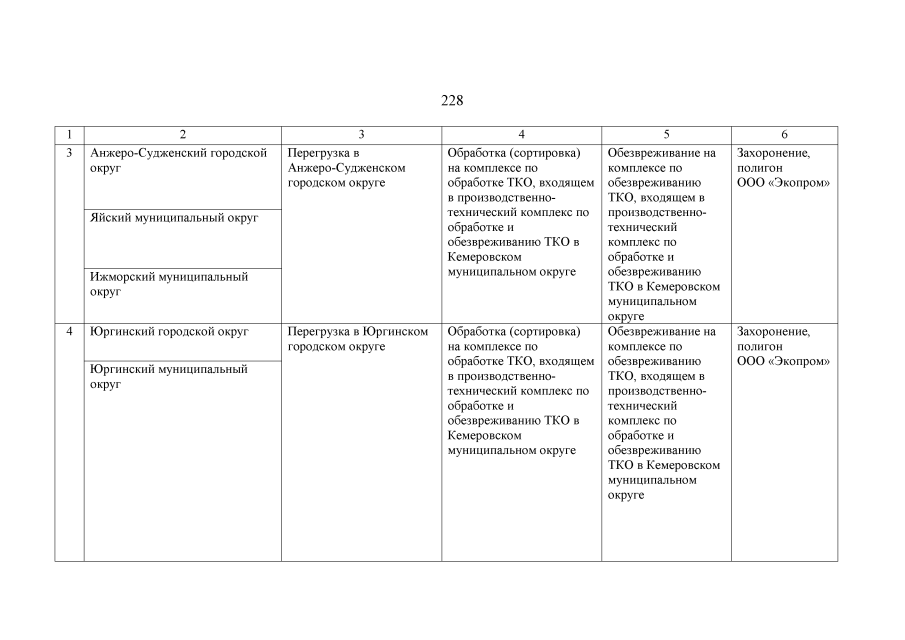 228

| 1 | 2 | 3 | 4 | 5 | 6 |
|---|---|---|---|---|---|
| 3 | Анжеро-Судженский городской округ | Перегрузка в Анжеро-Судженском городском округе | Обработка (сортировка) на комплексе по обработке ТКО, входящем в производственно-технический комплекс по обработке и обезвреживанию ТКО в Кемеровском муниципальном округе | Обезвреживание на комплексе по обезвреживанию ТКО, входящем в производственно-технический комплекс по обработке и обезвреживанию ТКО в Кемеровском муниципальном округе | Захоронение, полигон ООО «Экопром» |
| | Яйский муниципальный округ | | | | |
| | Ижморский муниципальный округ | | | | |
| 4 | Юргинский городской округ | Перегрузка в Юргинском городском округе | Обработка (сортировка) на комплексе по обработке ТКО, входящем в производственно-технический комплекс по обработке и обезвреживанию ТКО в Кемеровском муниципальном округе | Обезвреживание на комплексе по обезвреживанию ТКО, входящем в производственно-технический комплекс по обработке и обезвреживанию ТКО в Кемеровском муниципальном округе | Захоронение, полигон ООО «Экопром» |
| | Юргинский муниципальный округ | | | | |